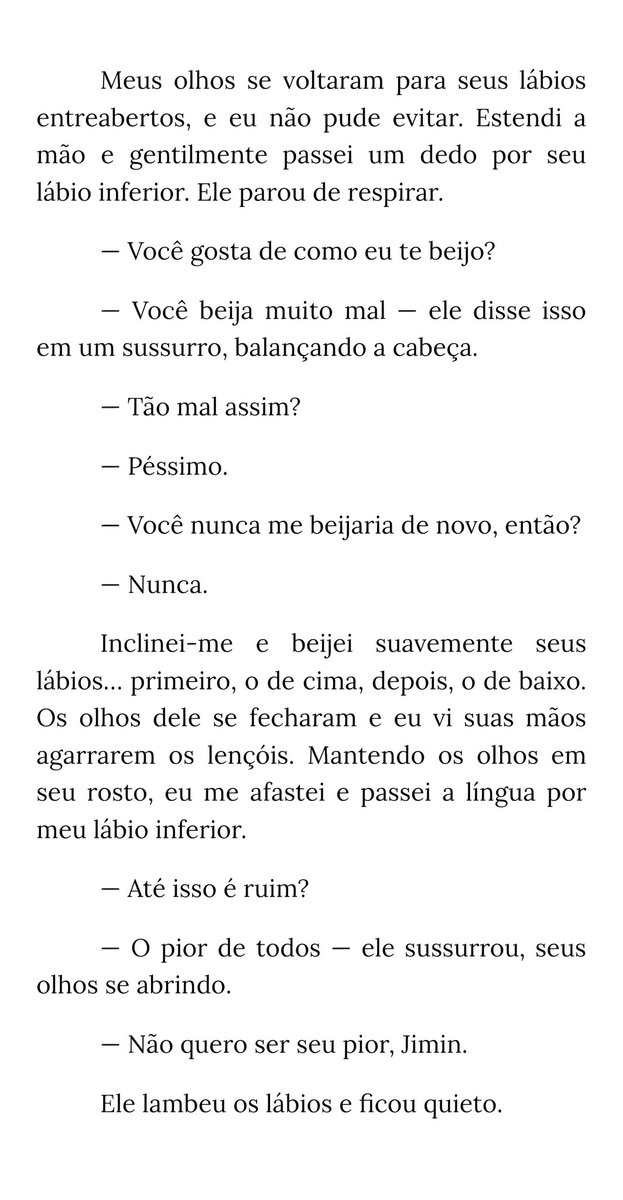 Meus olhos se voltaram para seus lábios entreabertos, e eu não pude evitar. Estendi a mão e gentilmente passei um dedo por seu lábio inferior. Ele parou de respirar.

— Você gosta de como eu te beijo?

— Você beija muito mal — ele disse isso em um sussurro, balançando a cabeça.

— Tão mal assim?

— Péssimo.

— Você nunca me beijaria de novo, então?

— Nunca.

Inclinei-me e beijei suavemente seus lábios... primeiro, o de cima, depois, o de baixo. Os olhos dele se fecharam e eu vi suas mãos agarrarem os lençóis. Mantendo os olhos em seu rosto, eu me afastei e passei a língua por meu lábio inferior.

— Até isso é ruim?

— O pior de todos — ele sussurrou, seus olhos se abrindo.

— Não quero ser seu pior, Jimin.

Ele lambeu os lábios e ficou quieto.